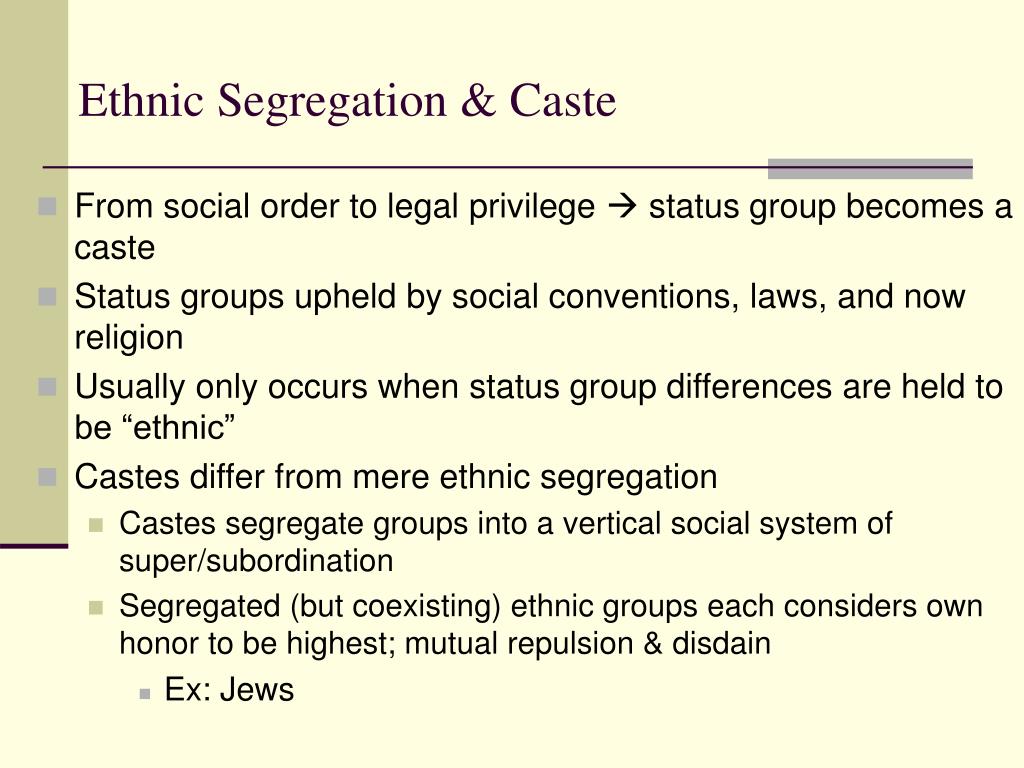 Ethnic Segregation & Caste

From social order to legal privilege → status group becomes a caste

Status groups upheld by social conventions, laws, and now religion

Usually only occurs when status group differences are held to be “ethnic”

Castes differ from mere ethnic segregation

Castes segregate groups into a vertical social system of super/subordination

Segregated (but coexisting) ethnic groups each considers own honor to be highest; mutual repulsion & disdain

Ex: Jews